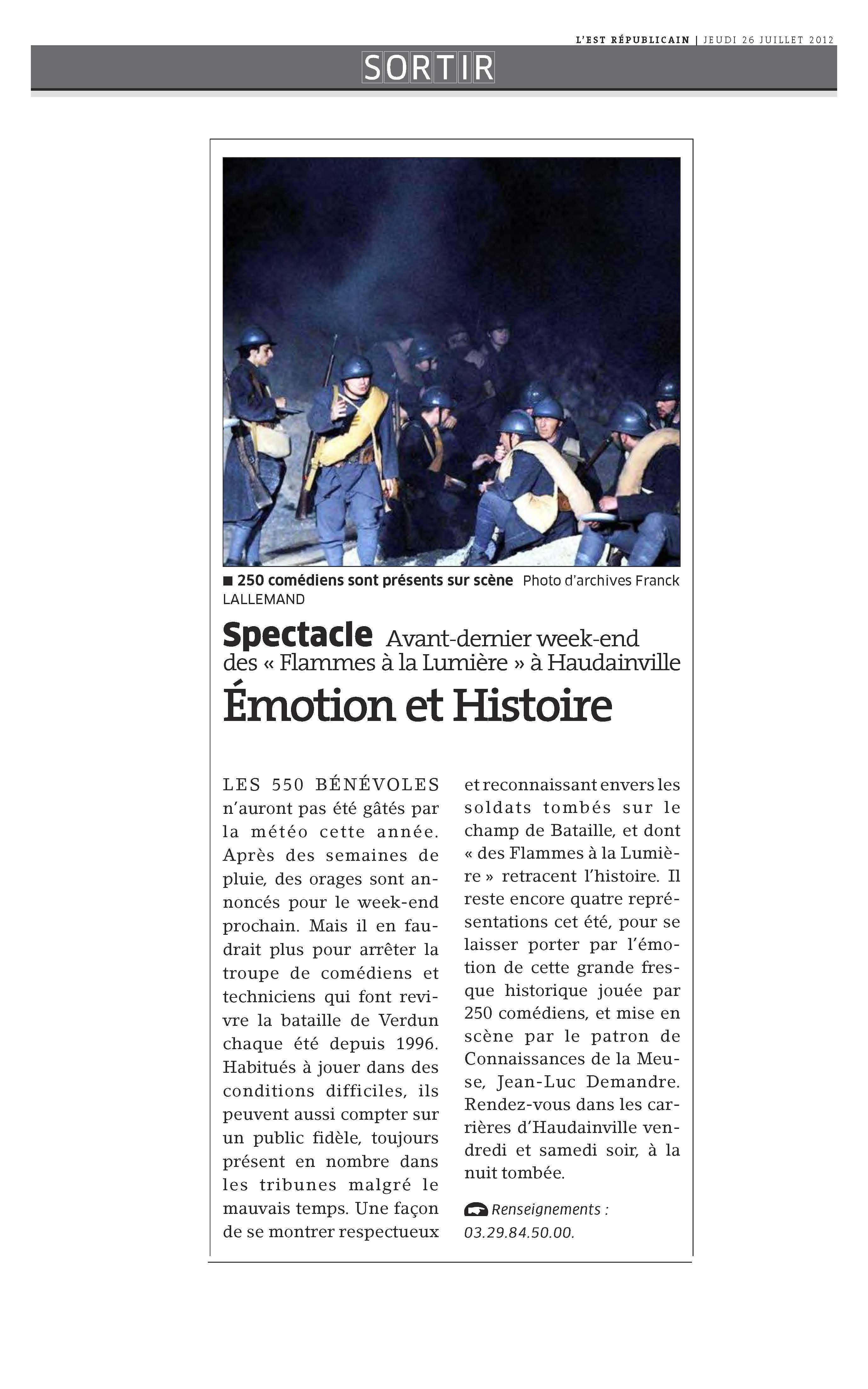 L'EST RÉPUBLICAIN | JEUDI 26 JUILLET 2012

SORTIR

■ 250 comédiens sont présents sur scène Photo d'archives Franck LALLEMAND

Spectacle Avant-dernier week-end des « Flammes à la Lumière » à Haudainville

Émotion et Histoire

LES 550 BÉNÉVOLES n'auront pas été gâtés par la météo cette année. Après des semaines de pluie, des orages sont annoncés pour le week-end prochain. Mais il en faudrait plus pour arrêter la troupe de comédiens et techniciens qui font revivre la bataille de Verdun chaque été depuis 1996. Habitués à jouer dans des conditions difficiles, ils peuvent aussi compter sur un public fidèle, toujours présent en nombre dans les tribunes malgré le mauvais temps. Une façon de se montrer respectueux et reconnaissant envers les soldats tombés sur le champ de Bataille, et dont « des Flammes à la Lumière » retracent l'histoire. Il reste encore quatre représentations cet été, pour se laisser porter par l'émotion de cette grande fresque historique jouée par 250 comédiens, et mise en scène par le patron de Connaissances de la Meuse, Jean-Luc Demandre. Rendez-vous dans les carrières d'Haudainville vendredi et samedi soir, à la nuit tombée.

Renseignements : 03.29.84.50.00.